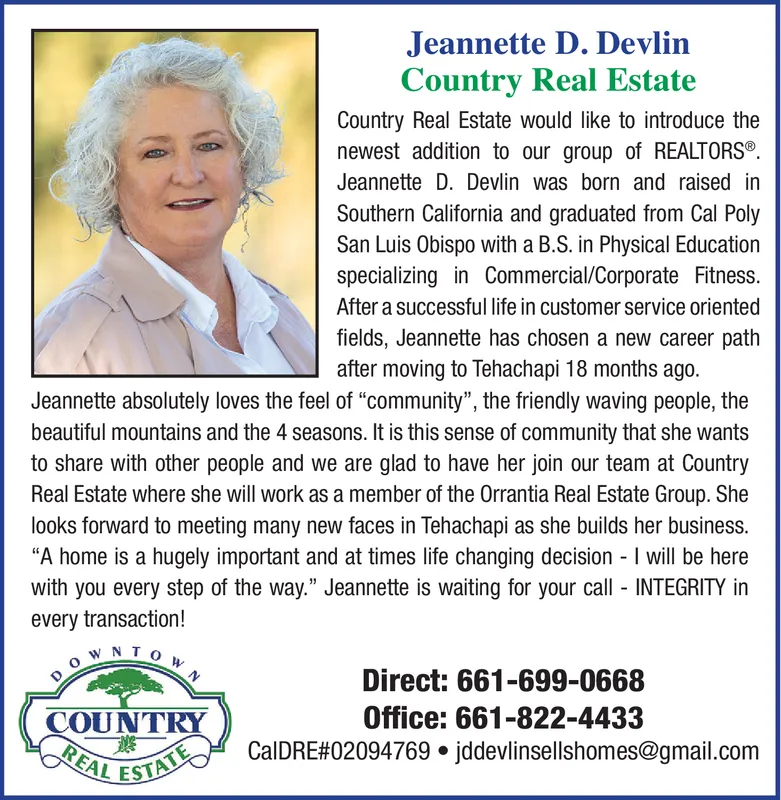 Jeannette D. Devlin
Country Real Estate

Country Real Estate would like to introduce the newest addition to our group of REALTORS®. Jeannette D. Devlin was born and raised in Southern California and graduated from Cal Poly San Luis Obispo with a B.S. in Physical Education specializing in Commercial/Corporate Fitness. After a successful life in customer service oriented fields, Jeannette has chosen a new career path after moving to Tehachapi 18 months ago.

Jeannette absolutely loves the feel of “community”, the friendly waving people, the beautiful mountains and the 4 seasons. It is this sense of community that she wants to share with other people and we are glad to have her join our team at Country Real Estate where she will work as a member of the Orrantia Real Estate Group. She looks forward to meeting many new faces in Tehachapi as she builds her business. “A home is a hugely important and at times life changing decision - I will be here with you every step of the way.” Jeannette is waiting for your call - INTEGRITY in every transaction!

DOWNTOWN
COUNTRY
REAL ESTATE

Direct: 661-699-0668
Office: 661-822-4433
CalDRE#02094769 • jddevlinsellshomes@gmail.com